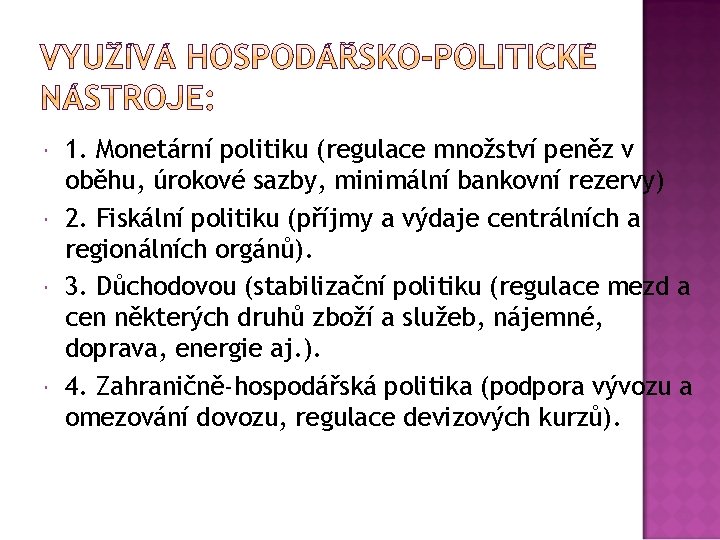 VYUŽÍVÁ HOSPODÁŘSKO-POLITICKÉ NÁSTROJE:

1. Monetární politiku (regulace množství peněz v oběhu, úrokové sazby, minimální bankovní rezervy)

2. Fiskální politiku (příjmy a výdaje centrálních a regionálních orgánů).

3. Důchodovou (stabilizační politiku (regulace mezd a cen některých druhů zboží a služeb, nájemné, doprava, energie aj.).

4. Zahraničně-hospodářská politika (podpora vývozu a omezování dovozu, regulace devizových kurzů).